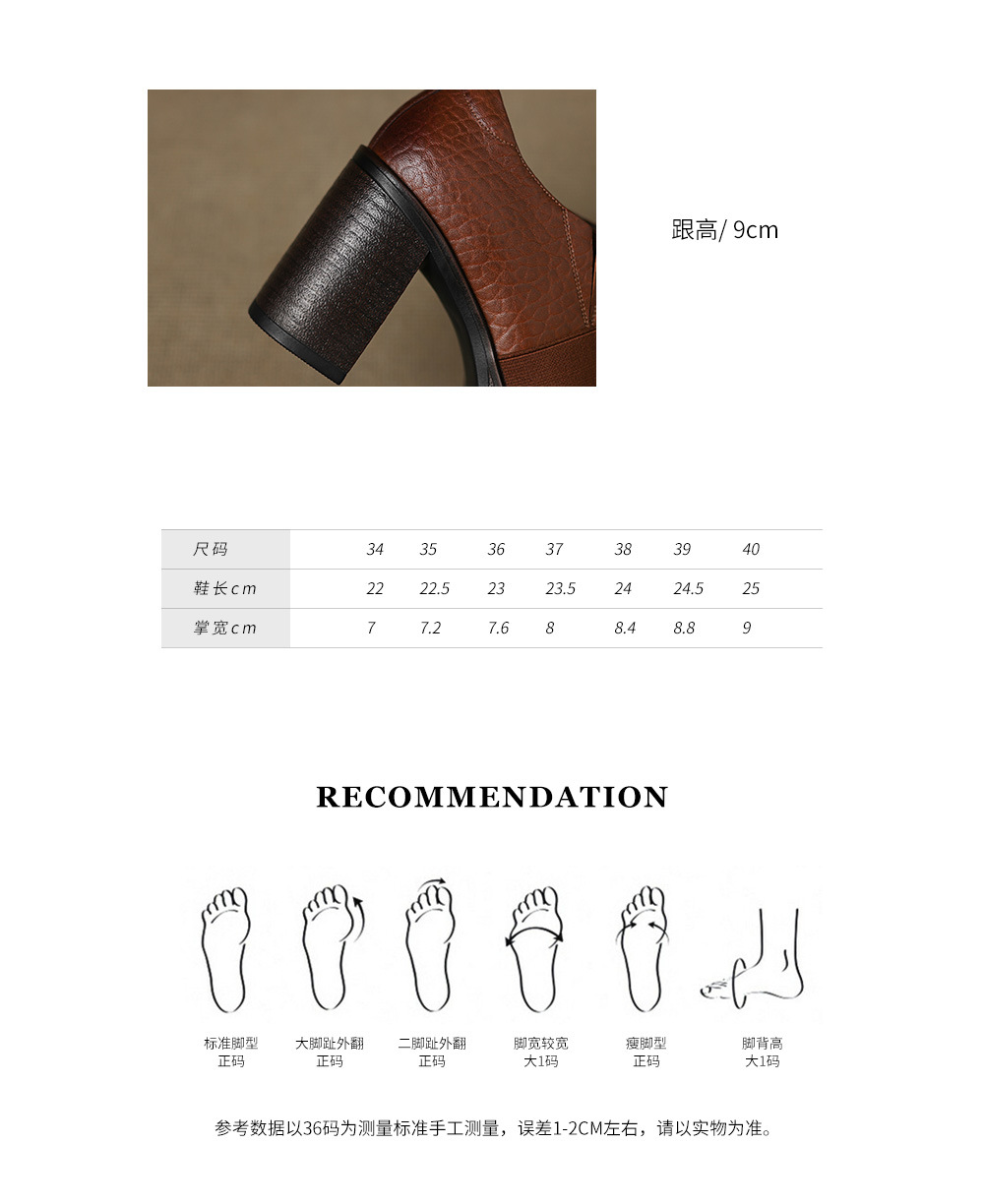 跟高/ 9cm

| 尺码 | 34 | 35 | 36 | 37 | 38 | 39 | 40 |
|---|---|---|---|---|---|---|---|
| 鞋长cm | 22 | 22.5 | 23 | 23.5 | 24 | 24.5 | 25 |
| 掌宽cm | 7 | 7.2 | 7.6 | 8 | 8.4 | 8.8 | 9 |

RECOMMENDATION

标准脚型
正码

大脚趾外翻
正码

二脚趾外翻
正码

脚宽较宽
大1码

瘦脚型
正码

脚背高
大1码

参考数据以36码为测量标准手工测量，误差1-2CM左右，请以实物为准。